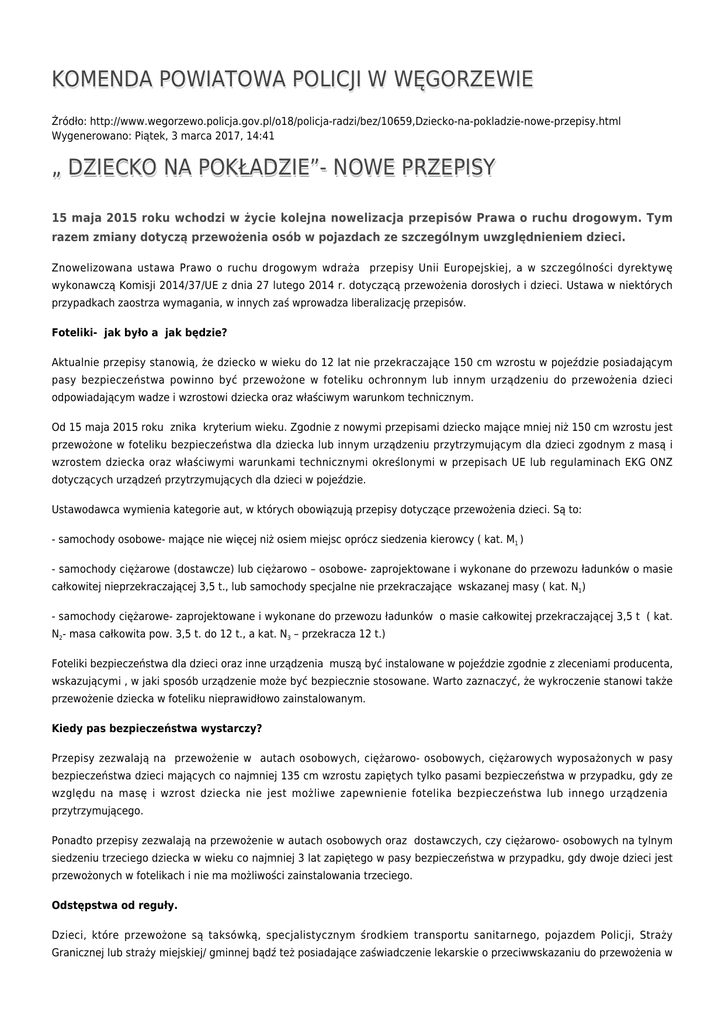 KOMENDA POWIATOWA POLICJI W WĘGORZEWIE

Źródło: http://www.wegorzewo.policja.gov.pl/o18/policja-radzi/bez/10659,Dziecko-na-pokladzie-nowe-przepisy.html
Wygenerowano: Piątek, 3 marca 2017, 14:41

„ DZIECKO NA POKŁADZIE"- NOWE PRZEPISY

15 maja 2015 roku wchodzi w życie kolejna nowelizacja przepisów Prawa o ruchu drogowym. Tym razem zmiany dotyczą przewożenia osób w pojazdach ze szczególnym uwzględnieniem dzieci.

Znowelizowana ustawa Prawo o ruchu drogowym wdraża przepisy Unii Europejskiej, a w szczególności dyrektywę wykonawczą Komisji 2014/37/UE z dnia 27 lutego 2014 r. dotyczącą przewożenia dorosłych i dzieci. Ustawa w niektórych przypadkach zaostrza wymagania, w innych zaś wprowadza liberalizację przepisów.

Foteliki- jak było a jak będzie?

Aktualnie przepisy stanowią, że dziecko w wieku do 12 lat nie przekraczające 150 cm wzrostu w pojeździe posiadającym pasy bezpieczeństwa powinno być przewożone w foteliku ochronnym lub innym urządzeniu do przewożenia dzieci odpowiadającym wadze i wzrostowi dziecka oraz właściwym warunkom technicznym.

Od 15 maja 2015 roku znika kryterium wieku. Zgodnie z nowymi przepisami dziecko mające mniej niż 150 cm wzrostu jest przewożone w foteliku bezpieczeństwa dla dziecka lub innym urządzeniu przytrzymującym dla dzieci zgodnym z masą i wzrostem dziecka oraz właściwymi warunkami technicznymi określonymi w przepisach UE lub regulaminach EKG ONZ dotyczących urządzeń przytrzymujących dla dzieci w pojeździe.

Ustawodawca wymienia kategorie aut, w których obowiązują przepisy dotyczące przewożenia dzieci. Są to:

- samochody osobowe- mające nie więcej niż osiem miejsc oprócz siedzenia kierowcy ( kat. $M_1$ )

- samochody ciężarowe (dostawcze) lub ciężarowo – osobowe- zaprojektowane i wykonane do przewozu ładunków o masie całkowitej nieprzekraczającej 3,5 t., lub samochody specjalne nie przekraczające wskazanej masy ( kat. $N_1$)

- samochody ciężarowe- zaprojektowane i wykonane do przewozu ładunków o masie całkowitej przekraczającej 3,5 t ( kat. $N_2$- masa całkowita pow. 3,5 t. do 12 t., a kat. $N_3$ – przekracza 12 t.)

Foteliki bezpieczeństwa dla dzieci oraz inne urządzenia muszą być instalowane w pojeździe zgodnie z zleceniami producenta, wskazującymi , w jaki sposób urządzenie może być bezpiecznie stosowane. Warto zaznaczyć, że wykroczenie stanowi także przewożenie dziecka w foteliku nieprawidłowo zainstalowanym.

Kiedy pas bezpieczeństwa wystarczy?

Przepisy zezwalają na przewożenie w autach osobowych, ciężarowo- osobowych, ciężarowych wyposażonych w pasy bezpieczeństwa dzieci mających co najmniej 135 cm wzrostu zapiętych tylko pasami bezpieczeństwa w przypadku, gdy ze względu na masę i wzrost dziecka nie jest możliwe zapewnienie fotelika bezpieczeństwa lub innego urządzenia przytrzymującego.

Ponadto przepisy zezwalają na przewożenie w autach osobowych oraz dostawczych, czy ciężarowo- osobowych na tylnym siedzeniu trzeciego dziecka w wieku co najmniej 3 lat zapiętego w pasy bezpieczeństwa w przypadku, gdy dwoje dzieci jest przewożonych w fotelikach i nie ma możliwości zainstalowania trzeciego.

Odstępstwa od reguły.

Dzieci, które przewożone są taksówką, specjalistycznym środkiem transportu sanitarnego, pojazdem Policji, Straży Granicznej lub straży miejskiej/ gminnej bądź też posiadające zaświadczenie lekarskie o przeciwwskazaniu do przewożenia w